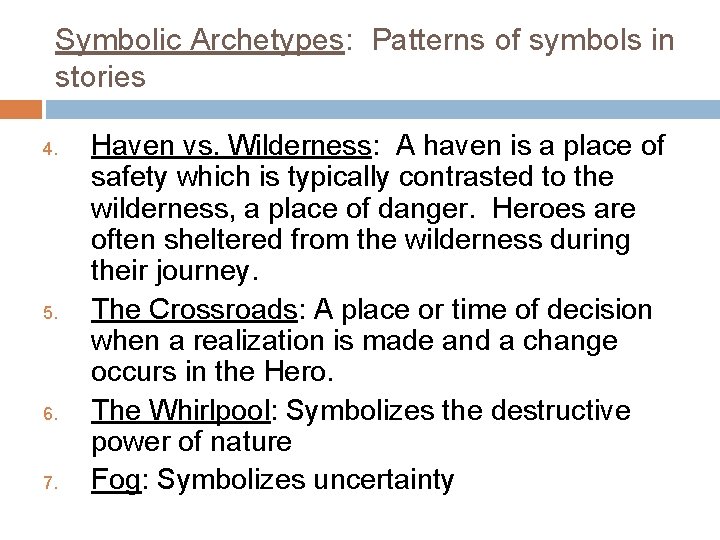 Symbolic Archetypes: Patterns of symbols in stories

4. Haven vs. Wilderness: A haven is a place of safety which is typically contrasted to the wilderness, a place of danger. Heroes are often sheltered from the wilderness during their journey.

5. The Crossroads: A place or time of decision when a realization is made and a change occurs in the Hero.

6. The Whirlpool: Symbolizes the destructive power of nature

7. Fog: Symbolizes uncertainty